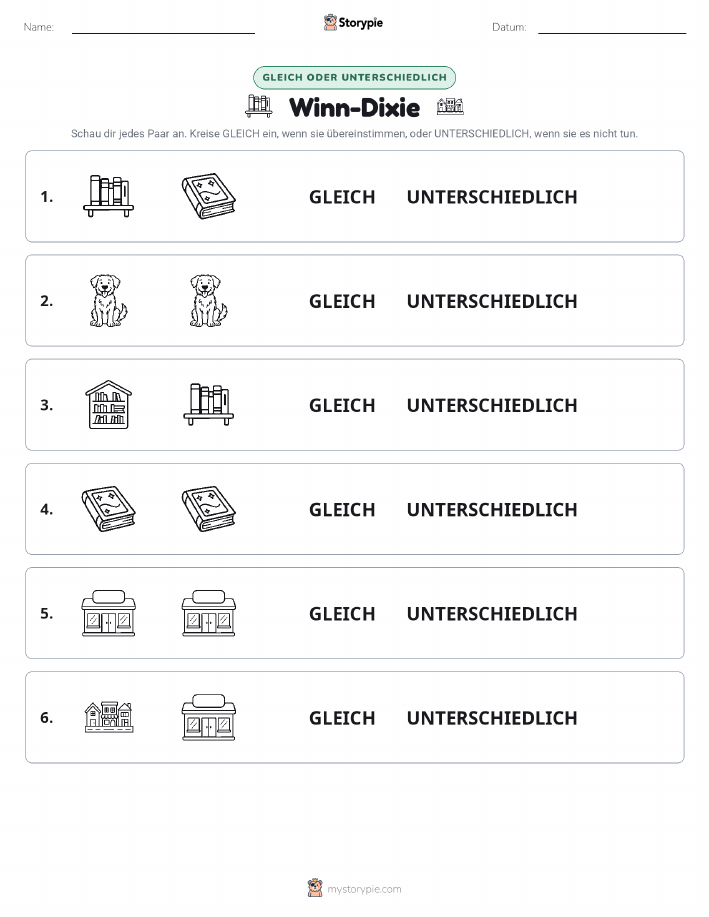 Name:

Storypie

Datum:

GLEICH ODER UNTERSCHIEDLICH

Winn-Dixie

Schau dir jedes Paar an. Kreise GLEICH ein, wenn sie übereinstimmen, oder UNTERSCHIEDLICH, wenn sie es nicht tun.

1. GLEICH UNTERSCHIEDLICH

2. GLEICH UNTERSCHIEDLICH

3. GLEICH UNTERSCHIEDLICH

4. GLEICH UNTERSCHIEDLICH

5. GLEICH UNTERSCHIEDLICH

6. GLEICH UNTERSCHIEDLICH

mystorypie.com